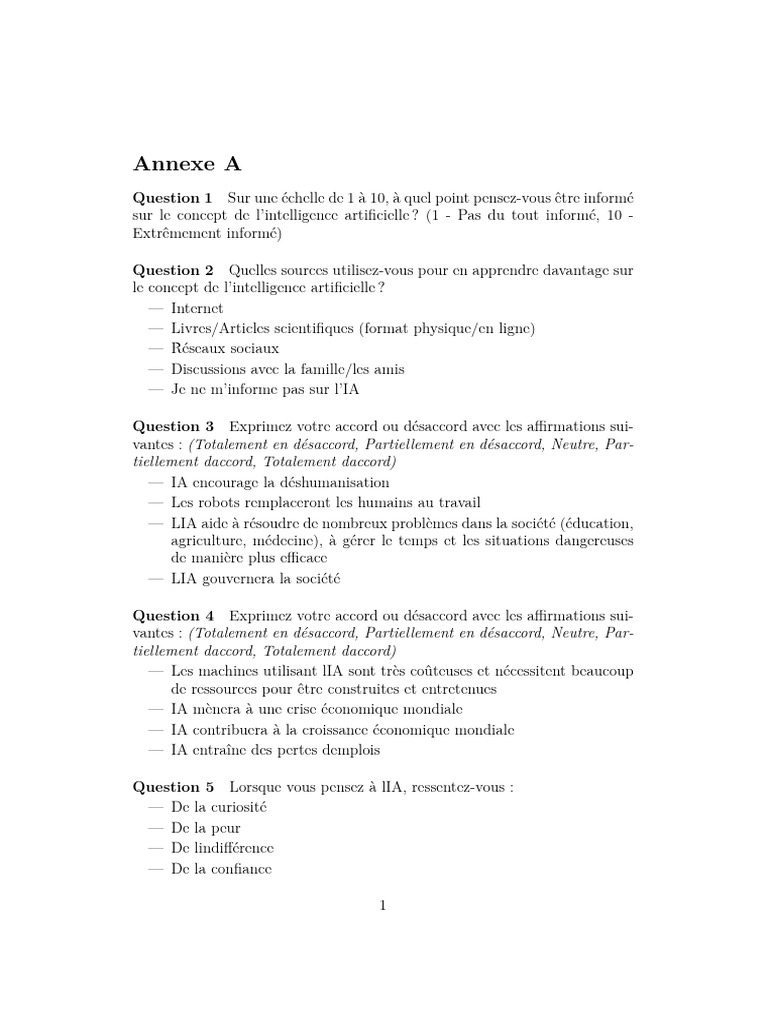 Annexe A

Question 1 Sur une échelle de 1 à 10, à quel point pensez-vous être informé sur le concept de l'intelligence artificielle ? (1 - Pas du tout informé, 10 - Extrêmement informé)

Question 2 Quelles sources utilisez-vous pour en apprendre davantage sur le concept de l'intelligence artificielle ?
— Internet
— Livres/Articles scientifiques (format physique/en ligne)
— Réseaux sociaux
— Discussions avec la famille/les amis
— Je ne m'informe pas sur l'IA

Question 3 Exprimez votre accord ou désaccord avec les affirmations suivantes : (Totalement en désaccord, Partiellement en désaccord, Neutre, Partiellement daccord, Totalement daccord)
— IA encourage la déshumanisation
— Les robots remplaceront les humains au travail
— LIA aide à résoudre de nombreux problèmes dans la société (éducation, agriculture, médecine), à gérer le temps et les situations dangereuses de manière plus efficace
— LIA gouvernera la société

Question 4 Exprimez votre accord ou désaccord avec les affirmations suivantes : (Totalement en désaccord, Partiellement en désaccord, Neutre, Partiellement daccord, Totalement daccord)
— Les machines utilisant lIA sont très coûteuses et nécessitent beaucoup de ressources pour être construites et entretenues
— IA mènera à une crise économique mondiale
— IA contribuera à la croissance économique mondiale
— IA entraîne des pertes demplois

Question 5 Lorsque vous pensez à lIA, ressentez-vous :
— De la curiosité
— De la peur
— De lindifférence
— De la confiance

1